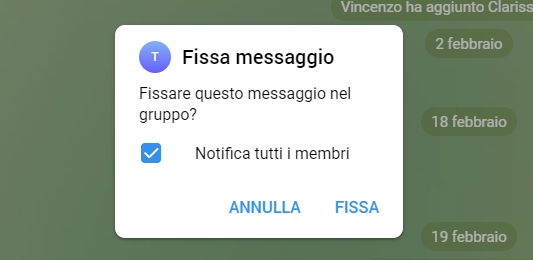 Vincenzo ha aggiunto Clariss

2 febbraio

T

Fissa messaggio

Fissare questo messaggio nel gruppo?

Notifica tutti i membri

ANNULLA FISSA

18 febbraio

19 febbraio